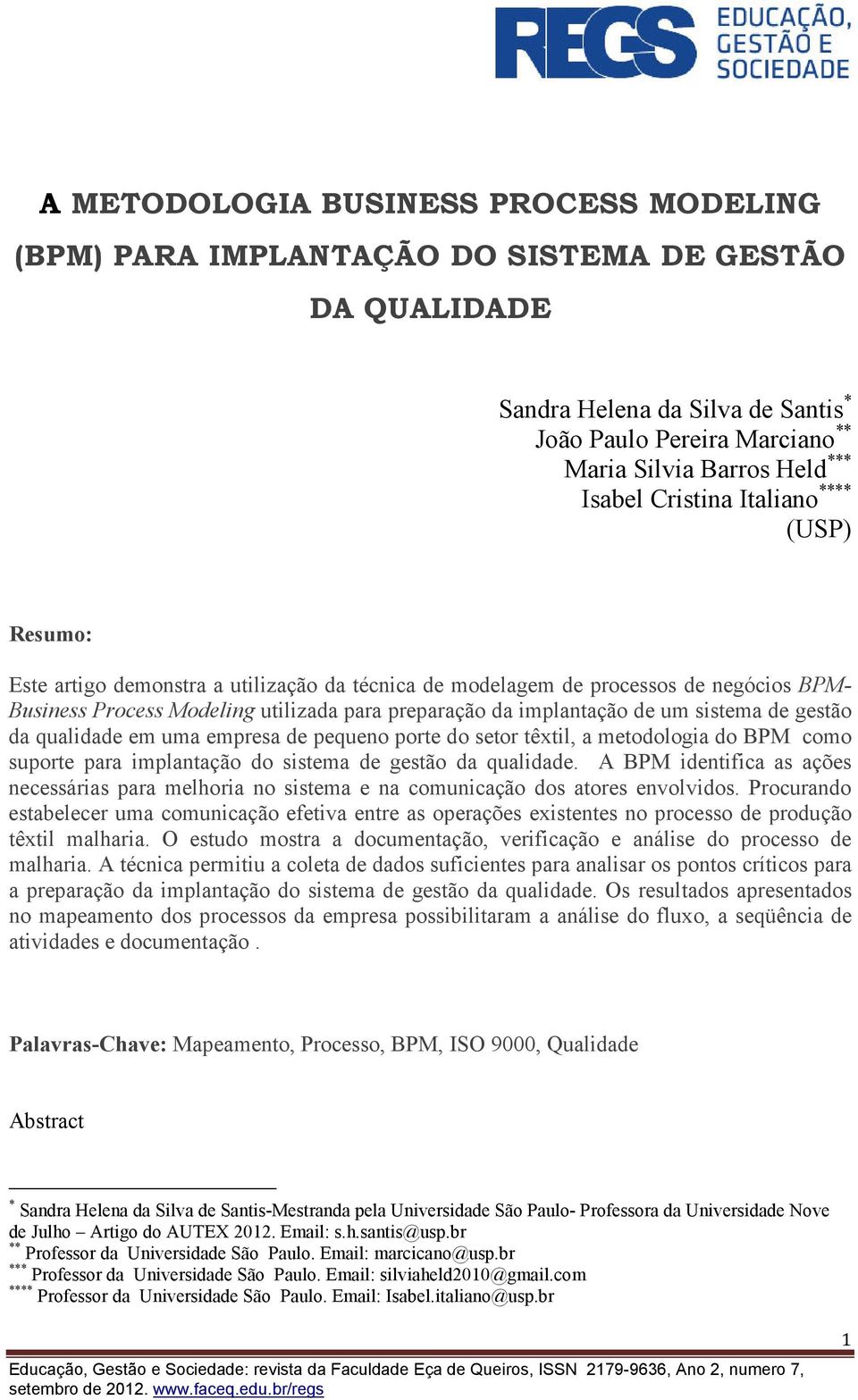 REGS EDUCAÇÃO, GESTÃO E SOCIEDADE

A METODOLOGIA BUSINESS PROCESS MODELING (BPM) PARA IMPLANTAÇÃO DO SISTEMA DE GESTÃO DA QUALIDADE

Sandra Helena da Silva de Santis$^{*}$
João Paulo Pereira Marciano$^{**}$
Maria Silvia Barros Held$^{***}$
Isabel Cristina Italiano$^{****}$
(USP)

Resumo:

Este artigo demonstra a utilização da técnica de modelagem de processos de negócios BPM-Business Process Modeling utilizada para preparação da implantação de um sistema de gestão da qualidade em uma empresa de pequeno porte do setor têxtil, a metodologia do BPM como suporte para implantação do sistema de gestão da qualidade. A BPM identifica as ações necessárias para melhoria no sistema e na comunicação dos atores envolvidos. Procurando estabelecer uma comunicação efetiva entre as operações existentes no processo de produção têxtil malharia. O estudo mostra a documentação, verificação e análise do processo de malharia. A técnica permitiu a coleta de dados suficientes para analisar os pontos críticos para a preparação da implantação do sistema de gestão da qualidade. Os resultados apresentados no mapeamento dos processos da empresa possibilitaram a análise do fluxo, a seqüência de atividades e documentação .

Palavras-Chave: Mapeamento, Processo, BPM, ISO 9000, Qualidade

Abstract

$^{*}$ Sandra Helena da Silva de Santis-Mestranda pela Universidade São Paulo- Professora da Universidade Nove de Julho – Artigo do AUTEX 2012. Email: s.h.santis@usp.br
$^{**}$ Professor da Universidade São Paulo. Email: marcicano@usp.br
$^{***}$ Professor da Universidade São Paulo. Email: silviaheld2010@gmail.com
$^{****}$ Professor da Universidade São Paulo. Email: Isabel.italiano@usp.br

1

Educação, Gestão e Sociedade: revista da Faculdade Eça de Queiros, ISSN 2179-9636, Ano 2, numero 7, setembro de 2012. www.faceq.edu.br/regs